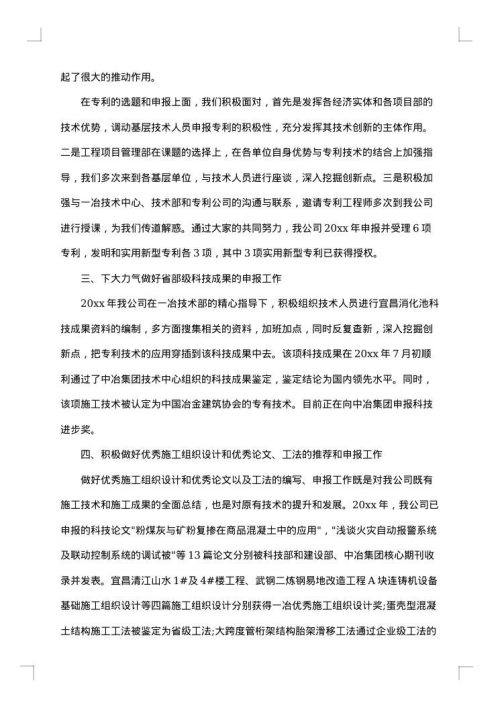 起了很大的推动作用。

在专利的选题和申报上面，我们积极面对，首先是发挥各经济实体和各项目部的技术优势，调动基层技术人员申报专利的积极性，充分发挥其技术创新的主体作用。二是工程项目管理部在课题的选择上，在各单位自身优势与专利技术的结合上加强指导，我们多次来到各基层单位，与技术人员进行座谈，深入挖掘创新点。三是积极加强与一冶技术中心、技术部和专利公司的沟通与联系，邀请专利工程师多次到我公司进行授课，为我们传道解惑。通过大家的共同努力，我公司 20xx 年申报并受理 6 项专利，发明和实用新型专利各 3 项，其中 3 项实用新型专利已获得授权。

三、下大力气做好省部级科技成果的申报工作

20xx 年我公司在一冶技术部的精心指导下，积极组织技术人员进行宜昌消化池科技成果资料的编制，多方面搜集相关的资料，加班加点，同时反复查新，深入挖掘创新点，把专利技术的应用穿插到该科技成果中去。该项科技成果在 20xx 年 7 月初顺利通过了中冶集团技术中心组织的科技成果鉴定，鉴定结论为国内领先水平。同时，该项施工技术被认定为中国冶金建筑协会的专有技术。目前正在向中冶集团申报科技进步奖。

四、积极做好优秀施工组织设计和优秀论文、工法的推荐和申报工作

做好优秀施工组织设计和优秀论文以及工法的编写、申报工作既是对我公司既有施工技术和施工成果的全面总结，也是对原有技术的提升和发展。20xx 年，我公司已申报的科技论文"粉煤灰与矿粉复掺在商品混凝土中的应用"，"浅谈火灾自动报警系统及联动控制系统的调试被"等 13 篇论文分别被科技部和建设部、中冶集团核心期刊收录并发表。宜昌清江山水 1#及 4#楼工程、武钢二炼钢易地改造工程 A 块连铸机设备基础施工组织设计等四篇施工组织设计分别获得一冶优秀施工组织设计奖;蛋壳型混凝土结构施工工法被鉴定为省级工法;大跨度管桁架结构胎架滑移工法通过企业级工法的